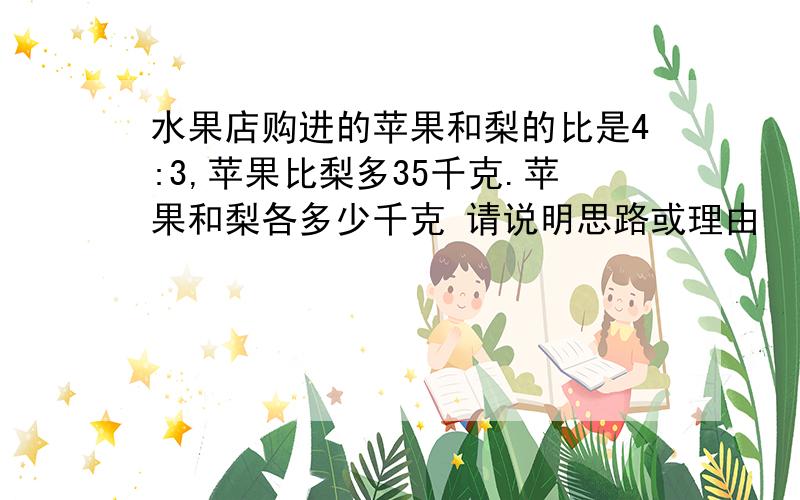 水果店购进的苹果和梨的比是4:3,苹果比梨多35千克.苹果和梨各多少千克 请说明思路或理由